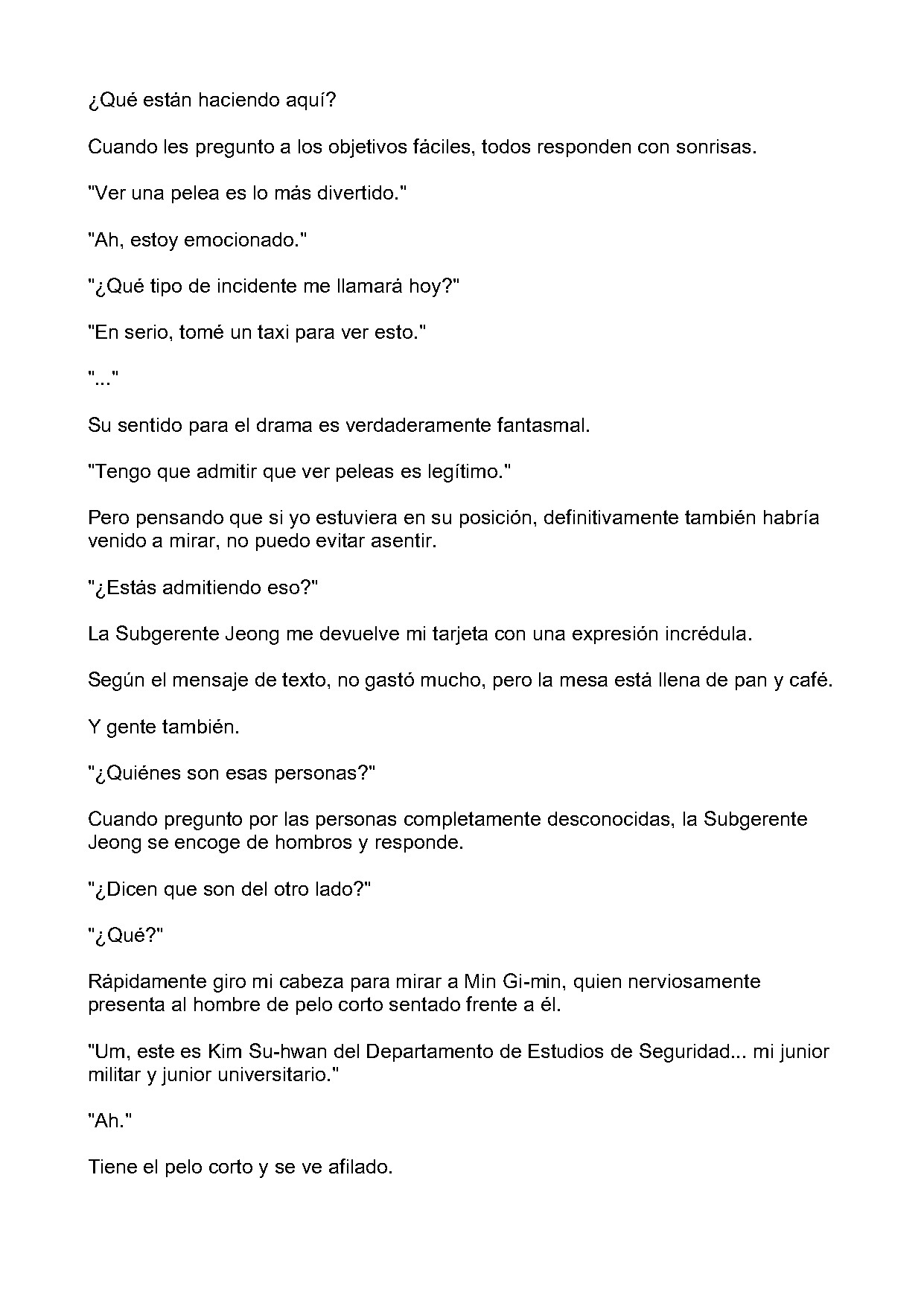 ¿Qué están haciendo aquí?

Cuando les pregunto a los objetivos fáciles, todos responden con sonrisas.

"Ver una pelea es lo más divertido."

"Ah, estoy emocionado."

"¿Qué tipo de incidente me llamará hoy?"

"En serio, tomé un taxi para ver esto."

"..."

Su sentido para el drama es verdaderamente fantasmal.

"Tengo que admitir que ver peleas es legítimo."

Pero pensando que si yo estuviera en su posición, definitivamente también habría venido a mirar, no puedo evitar asentir.

"¿Estás admitiendo eso?"

La Subgerente Jeong me devuelve mi tarjeta con una expresión incrédula.

Según el mensaje de texto, no gastó mucho, pero la mesa está llena de pan y café.

Y gente también.

"¿Quiénes son esas personas?"

Cuando pregunto por las personas completamente desconocidas, la Subgerente Jeong se encoge de hombros y responde.

"¿Dicen que son del otro lado?"

"¿Qué?"

Rápidamente giro mi cabeza para mirar a Min Gi-min, quien nerviosamente presenta al hombre de pelo corto sentado frente a él.

"Um, este es Kim Su-hwan del Departamento de Estudios de Seguridad... mi junior militar y junior universitario."

"Ah."

Tiene el pelo corto y se ve afilado.